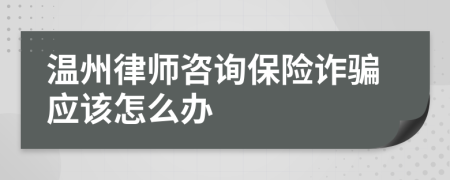 温州律师咨询保险诈骗应该怎么办